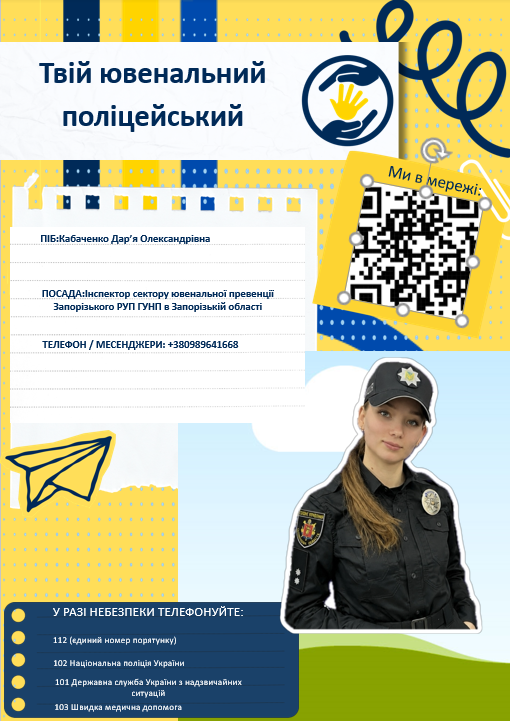 Твій ювенальний поліцейський

Ми в мережі:

ПІБ:Кабаченко Дар'я Олександрівна

ПОСАДА:Інспектор сектору ювенальної превенції Запорізького РУП ГУНП в Запорізькій області

ТЕЛЕФОН / МЕСЕНДЖЕРИ: +380989641668

У РАЗІ НЕБЕЗПЕКИ ТЕЛЕФОНУЙТЕ:

112 (єдиний номер порятунку)

102 Національна поліція України

101 Державна служба України з надзвичайних ситуацій

103 Швидка медична допомога